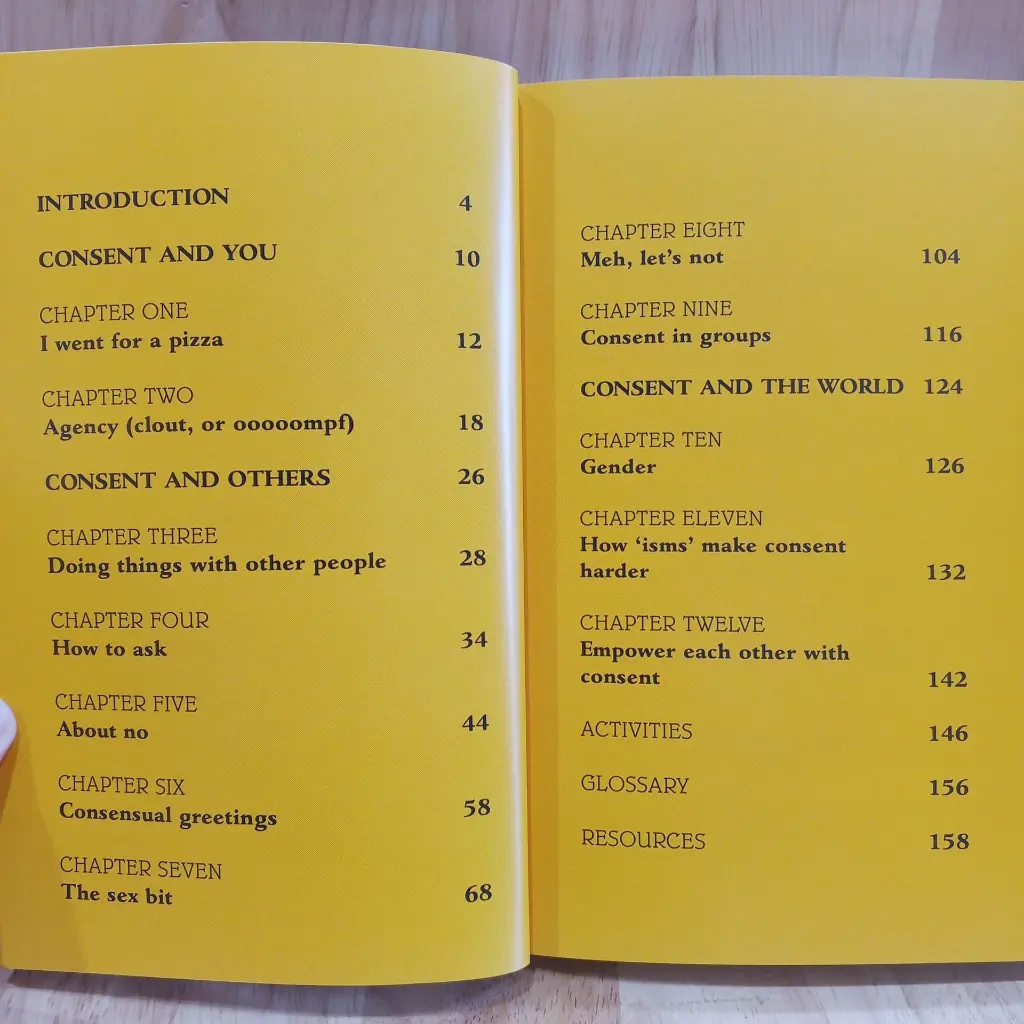 INTRODUCTION 4

CONSENT AND YOU 10

CHAPTER ONE
I went for a pizza 12

CHAPTER TWO
Agency (clout, or ooooompf) 18

CONSENT AND OTHERS 26

CHAPTER THREE
Doing things with other people 28

CHAPTER FOUR
How to ask 34

CHAPTER FIVE
About no 44

CHAPTER SIX
Consensual greetings 58

CHAPTER SEVEN
The sex bit 68

CHAPTER EIGHT
Meh, let's not 104

CHAPTER NINE
Consent in groups 116

CONSENT AND THE WORLD 124

CHAPTER TEN
Gender 126

CHAPTER ELEVEN
How 'isms' make consent harder 132

CHAPTER TWELVE
Empower each other with consent 142

ACTIVITIES 146

GLOSSARY 156

RESOURCES 158